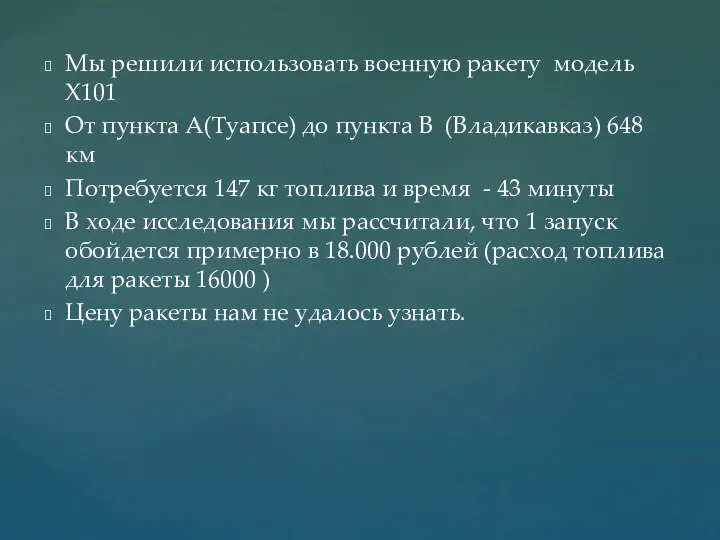 Мы решили использовать военную ракету модель Х101

От пункта А(Туапсе) до пункта В (Владикавказ) 648 км

Потребуется 147 кг топлива и время - 43 минуты

В ходе исследования мы рассчитали, что 1 запуск обойдется примерно в 18.000 рублей (расход топлива для ракеты 16000 )

Цену ракеты нам не удалось узнать.